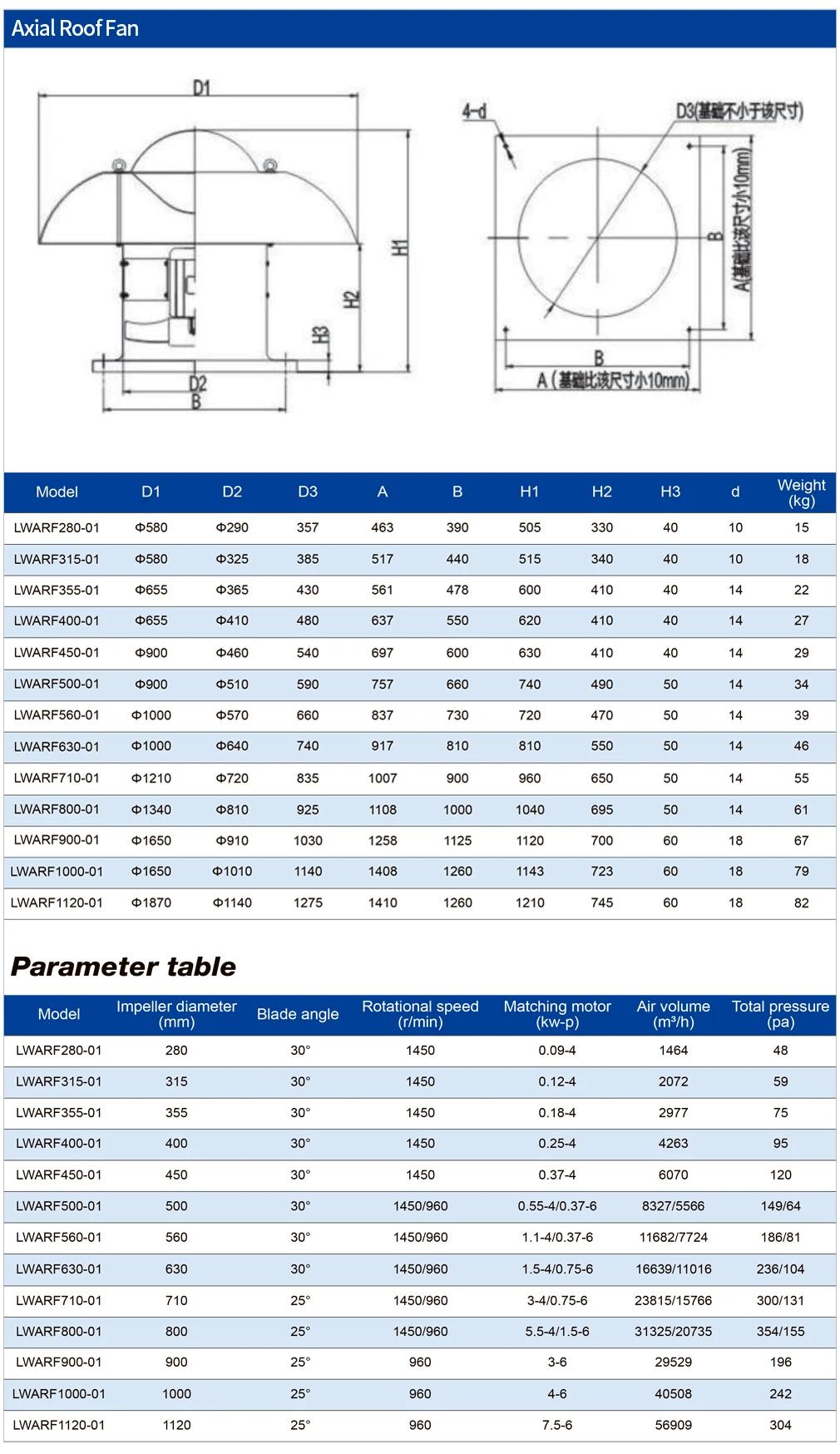 Axial Roof Fan

D1

H1

H2

H3

D2

B

4-d

D3(基础不小于该尺寸)

B

A(基础比该尺寸小10mm)

B

A（基础比该尺寸小10mm)

| Model | D1 | D2 | D3 | A | B | H1 | H2 | H3 | d | Weight (kg) |
|---|---|---|---|---|---|---|---|---|---|---|
| LWARF280-01 | Φ580 | Φ290 | 357 | 463 | 390 | 505 | 330 | 40 | 10 | 15 |
| LWARF315-01 | Φ580 | Φ325 | 385 | 517 | 440 | 515 | 340 | 40 | 10 | 18 |
| LWARF355-01 | Φ655 | Φ365 | 430 | 561 | 478 | 600 | 410 | 40 | 14 | 22 |
| LWARF400-01 | Φ655 | Φ410 | 480 | 637 | 550 | 620 | 410 | 40 | 14 | 27 |
| LWARF450-01 | Φ900 | Φ460 | 540 | 697 | 600 | 630 | 410 | 40 | 14 | 29 |
| LWARF500-01 | Φ900 | Φ510 | 590 | 757 | 660 | 740 | 490 | 50 | 14 | 34 |
| LWARF560-01 | Φ1000 | Φ570 | 660 | 837 | 730 | 720 | 470 | 50 | 14 | 39 |
| LWARF630-01 | Φ1000 | Φ640 | 740 | 917 | 810 | 810 | 550 | 50 | 14 | 46 |
| LWARF710-01 | Φ1210 | Φ720 | 835 | 1007 | 900 | 960 | 650 | 50 | 14 | 55 |
| LWARF800-01 | Φ1340 | Φ810 | 925 | 1108 | 1000 | 1040 | 695 | 50 | 14 | 61 |
| LWARF900-01 | Φ1650 | Φ910 | 1030 | 1258 | 1125 | 1120 | 700 | 60 | 18 | 67 |
| LWARF1000-01 | Φ1650 | Φ1010 | 1140 | 1408 | 1260 | 1143 | 723 | 60 | 18 | 79 |
| LWARF1120-01 | Φ1870 | Φ1140 | 1275 | 1410 | 1260 | 1210 | 745 | 60 | 18 | 82 |

Parameter table

| Model | Impeller diameter (mm) | Blade angle | Rotational speed (r/min) | Matching motor (kw-p) | Air volume (m³/h) | Total pressure (pa) |
|---|---|---|---|---|---|---|
| LWARF280-01 | 280 | 30° | 1450 | 0.09-4 | 1464 | 48 |
| LWARF315-01 | 315 | 30° | 1450 | 0.12-4 | 2072 | 59 |
| LWARF355-01 | 355 | 30° | 1450 | 0.18-4 | 2977 | 75 |
| LWARF400-01 | 400 | 30° | 1450 | 0.25-4 | 4263 | 95 |
| LWARF450-01 | 450 | 30° | 1450 | 0.37-4 | 6070 | 120 |
| LWARF500-01 | 500 | 30° | 1450/960 | 0.55-4/0.37-6 | 8327/5566 | 149/64 |
| LWARF560-01 | 560 | 30° | 1450/960 | 1.1-4/0.37-6 | 11682/7724 | 186/81 |
| LWARF630-01 | 630 | 30° | 1450/960 | 1.5-4/0.75-6 | 16639/11016 | 236/104 |
| LWARF710-01 | 710 | 25° | 1450/960 | 3-4/0.75-6 | 23815/15766 | 300/131 |
| LWARF800-01 | 800 | 25° | 1450/960 | 5.5-4/1.5-6 | 31325/20735 | 354/155 |
| LWARF900-01 | 900 | 25° | 960 | 3-6 | 29529 | 196 |
| LWARF1000-01 | 1000 | 25° | 960 | 4-6 | 40508 | 242 |
| LWARF1120-01 | 1120 | 25° | 960 | 7.5-6 | 56909 | 304 |